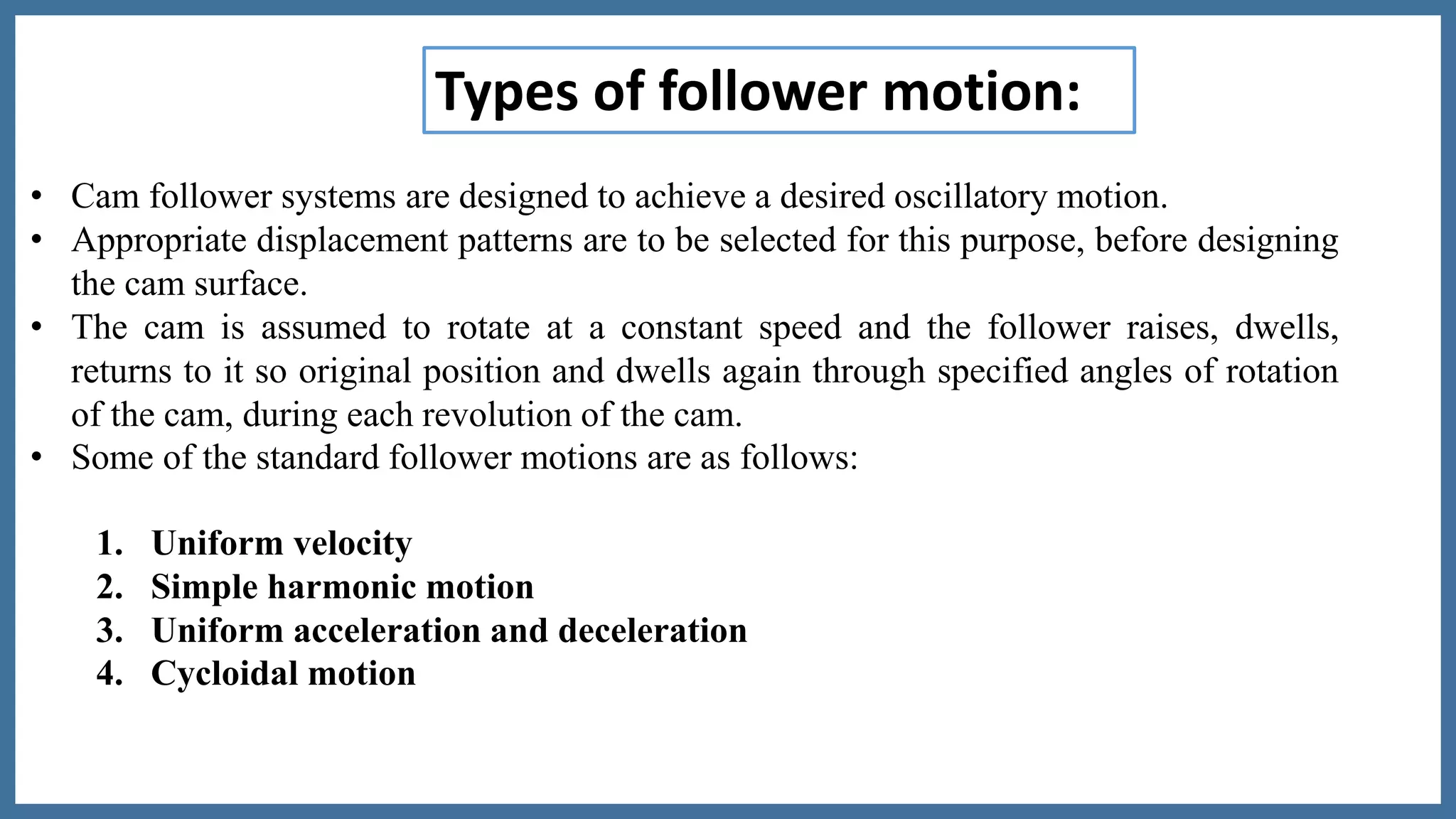 Types of follower motion:

• Cam follower systems are designed to achieve a desired oscillatory motion.
• Appropriate displacement patterns are to be selected for this purpose, before designing the cam surface.
• The cam is assumed to rotate at a constant speed and the follower raises, dwells, returns to it so original position and dwells again through specified angles of rotation of the cam, during each revolution of the cam.
• Some of the standard follower motions are as follows:

1. Uniform velocity
2. Simple harmonic motion
3. Uniform acceleration and deceleration
4. Cycloidal motion